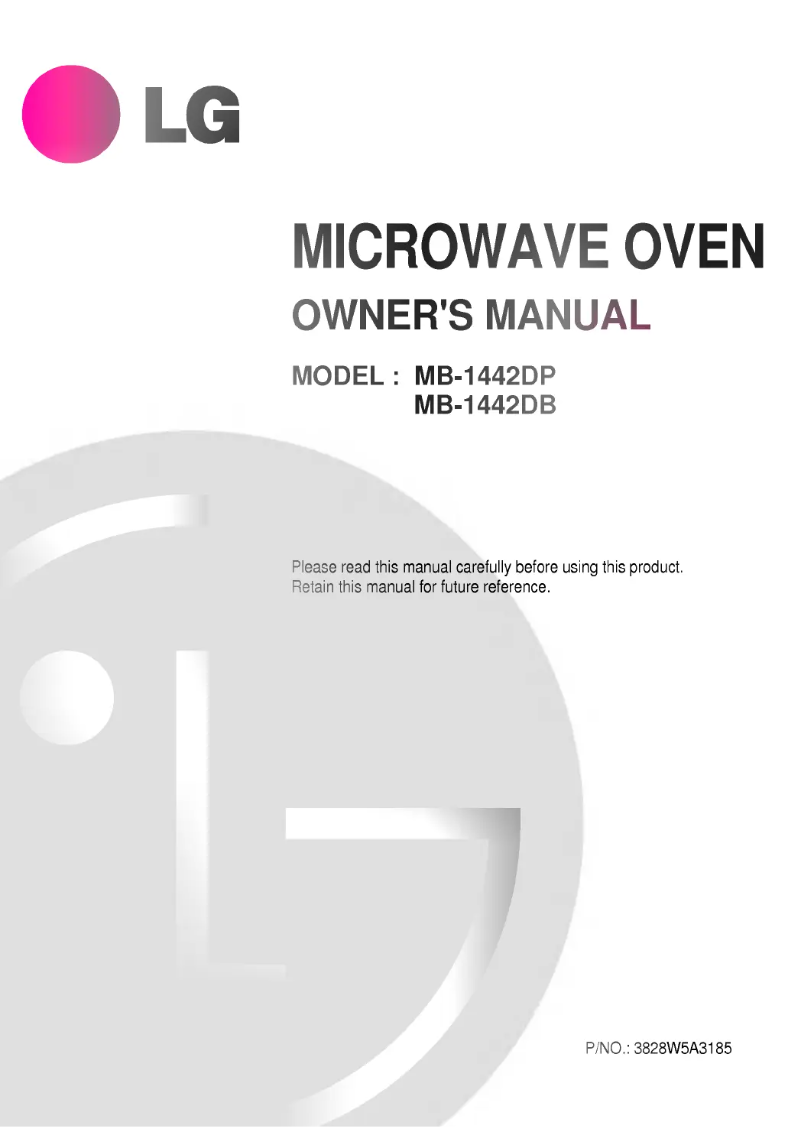 LG

MICROWAVE OVEN

OWNER'S MANUAL

MODEL : MB-1442DP
MB-1442DB

Please read this manual carefully before using this product.
Retain this manual for future reference.

P/NO.: 3828W5A3185